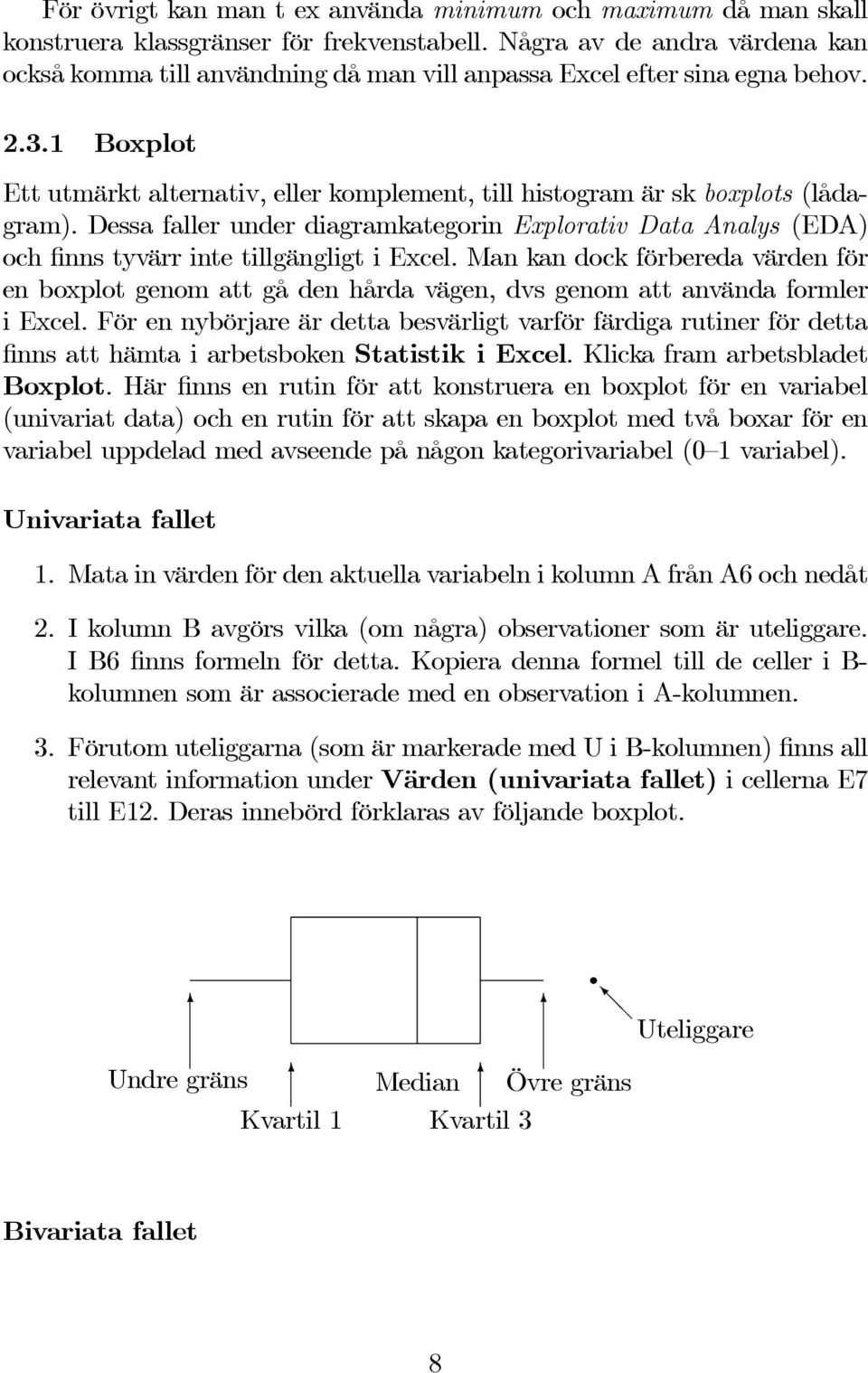 För övrigt kan man t ex använda minimum och maximum då man skall konstruera klassgränser för frekvenstabell. Några av de andra värdena kan också komma till användning då man vill anpassa Excel efter sina egna behov.

2.3.1 Boxplot

Ett utmärkt alternativ, eller komplement, till histogram är sk boxplots (lådagram). Dessa faller under diagramkategorin Explorativ Data Analys (EDA) och finns tyvärr inte tillgängligt i Excel. Man kan dock förbereda värden för en boxplot genom att gå den hårda vägen, dvs genom att använda formler i Excel. För en nybörjare är detta besvärligt varför färdiga rutiner för detta finns att hämta i arbetsboken Statistik i Excel. Klicka fram arbetsbladet Boxplot. Här finns en rutin för att konstruera en boxplot för en variabel (univariat data) och en rutin för att skapa en boxplot med två boxar för en variabel uppdelad med avseende på någon kategorivariabel (0–1 variabel).

Univariata fallet

1. Mata in värden för den aktuella variabeln i kolumn A från A6 och nedåt

2. I kolumn B avgörs vilka (om några) observationer som är uteliggare. I B6 finns formeln för detta. Kopiera denna formel till de celler i B-kolumnen som är associerade med en observation i A-kolumnen.

3. Förutom uteliggarna (som är markerade med U i B-kolumnen) finns all relevant information under Värden (univariata fallet) i cellerna E7 till E12. Deras innebörd förklaras av följande boxplot.

Uteliggare
Undre gräns
Median
Övre gräns
Kvartil 1
Kvartil 3

Bivariata fallet

8